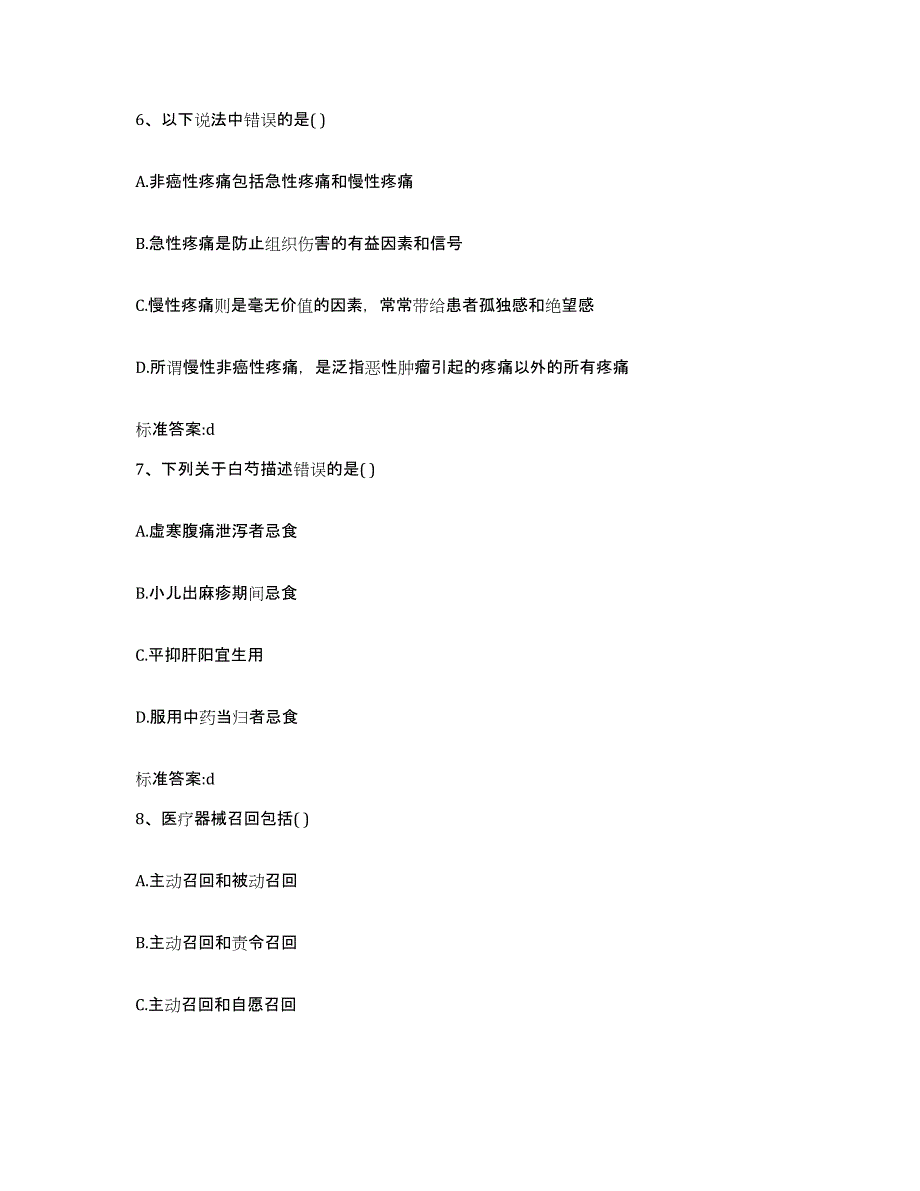 6、以下说法中错误的是( )

A.非癌性疼痛包括急性疼痛和慢性疼痛

B.急性疼痛是防止组织伤害的有益因素和信号

C.慢性疼痛则是毫无价值的因素，常常带给患者孤独感和绝望感

D.所谓慢性非癌性疼痛，是泛指恶性肿瘤引起的疼痛以外的所有疼痛

标准答案:d

7、下列关于白芍描述错误的是( )

A.虚寒腹痛泄泻者忌食

B.小儿出麻疹期间忌食

C.平抑肝阳宜生用

D.服用中药当归者忌食

标准答案:d

8、医疗器械召回包括( )

A.主动召回和被动召回

B.主动召回和责令召回

C.主动召回和自愿召回